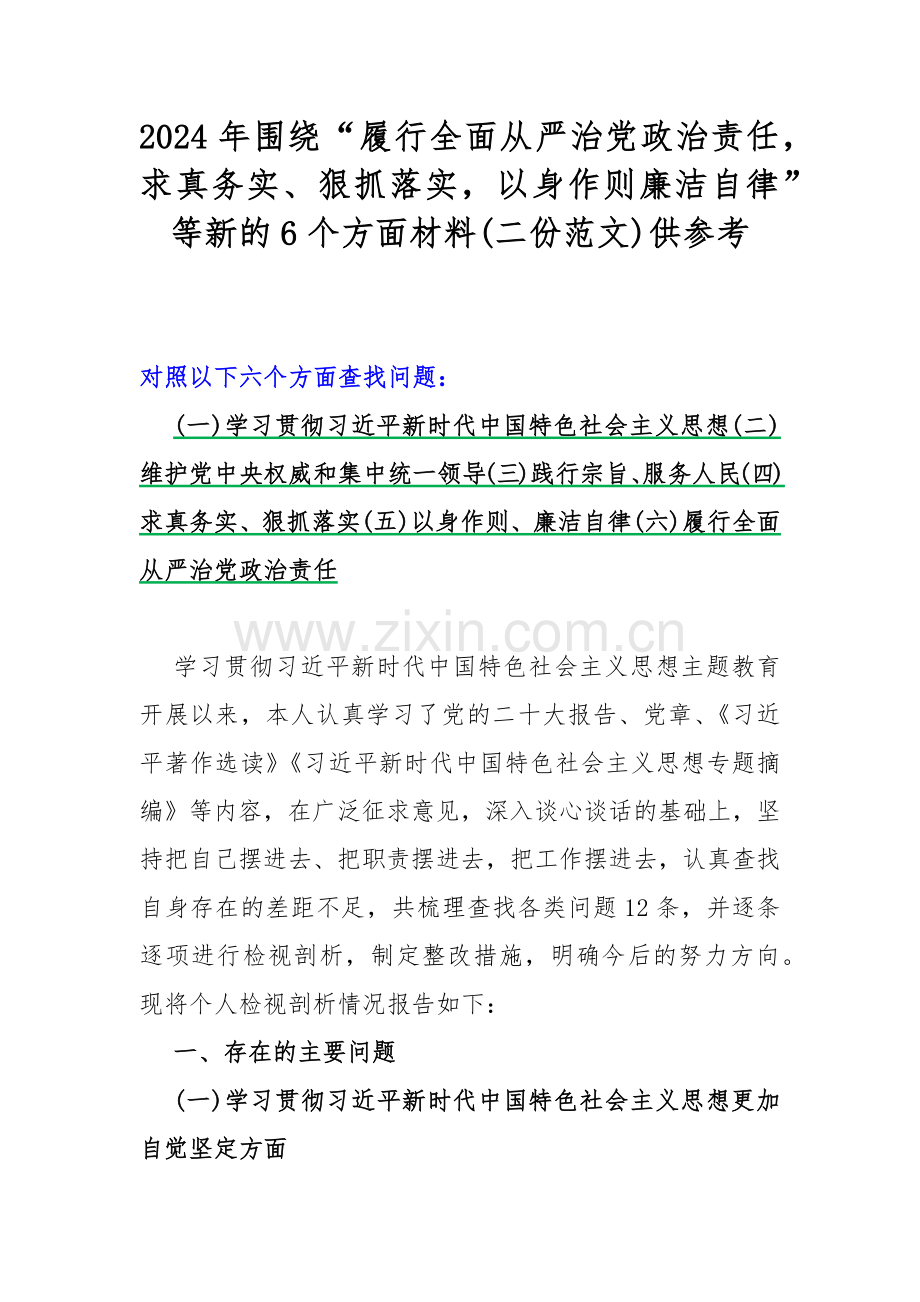 2024 年围绕“履行全面从严治党政治责任，求真务实、狠抓落实，以身作则廉洁自律”等新的 6 个方面材料(二份范文)供参考

对照以下六个方面查找问题：

(一)学习贯彻习近平新时代中国特色社会主义思想(二)维护党中央权威和集中统一领导(三)践行宗旨、服务人民(四)求真务实、狠抓落实(五)以身作则、廉洁自律(六)履行全面从严治党政治责任

www.zixin.com.cn

学习贯彻习近平新时代中国特色社会主义思想主题教育开展以来，本人认真学习了党的二十大报告、党章、《习近平著作选读》《习近平新时代中国特色社会主义思想专题摘编》等内容，在广泛征求意见，深入谈心谈话的基础上，坚持把自己摆进去、把职责摆进去，把工作摆进去，认真查找自身存在的差距不足，共梳理查找各类问题 12 条，并逐条逐项进行检视剖析，制定整改措施，明确今后的努力方向。现将个人检视剖析情况报告如下：

一、存在的主要问题

(一)学习贯彻习近平新时代中国特色社会主义思想更加自觉坚定方面